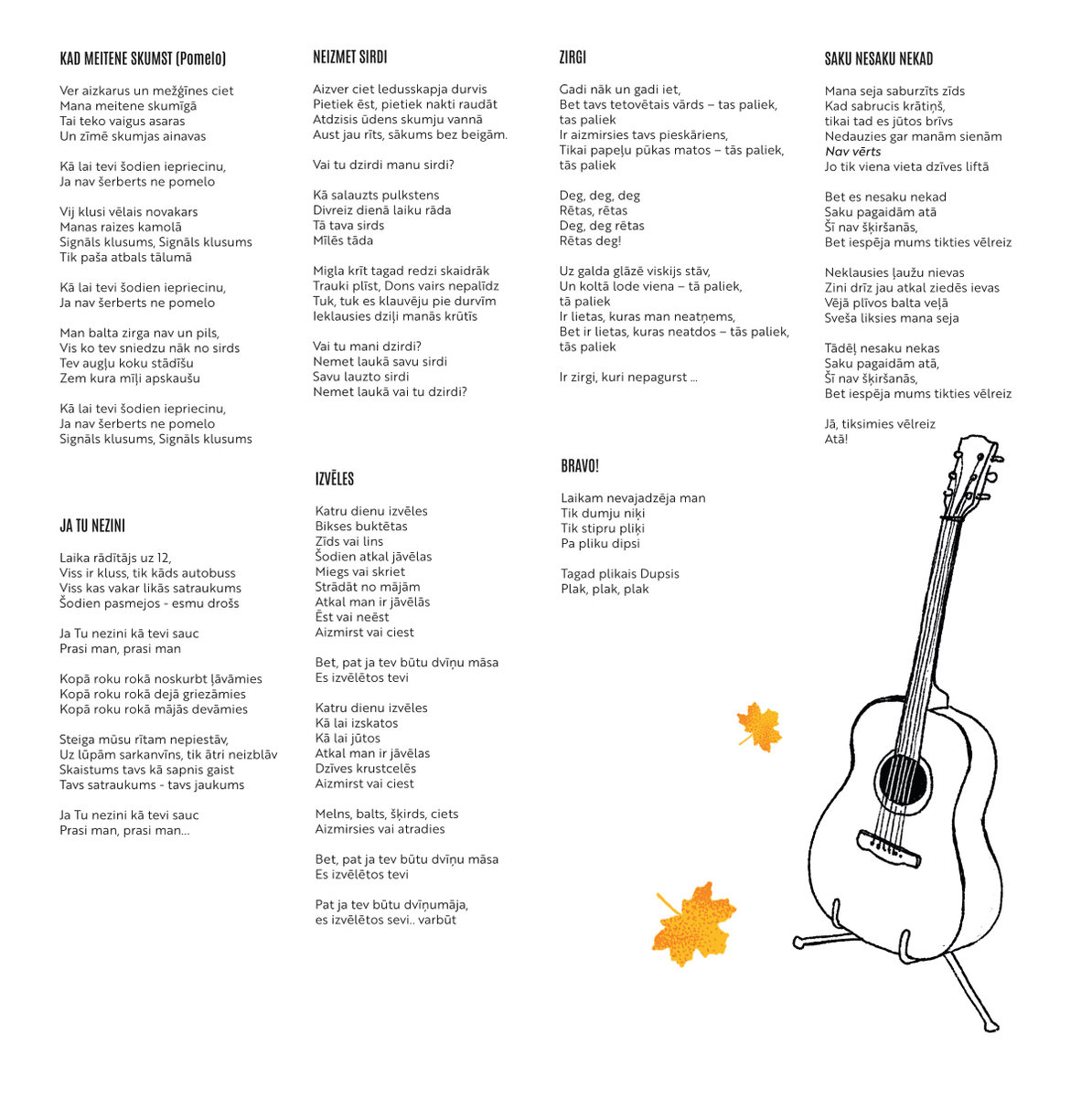 KAD MEITENE SKUMST (Pomelo)

Ver aizkarus un mežģīnes ciet
Mana meitene skumīgā
Tai teko vaigus asaras
Un zīmē skumjas ainavas

Kā lai tevi šodien iepriecinu,
Ja nav šerberts ne pomelo

Vij klusi vēlais novakars
Manas raizes kamolā
Signāls klusums, Signāls klusums
Tik paša atbals tālumā

Kā lai tevi šodien iepriecinu,
Ja nav šerberts ne pomelo

Man balta zirga nav un pils,
Vis ko tev sniedzu nāk no sirds
Tev augļu koku stādīšu
Zem kura mīļi apskaušu

Kā lai tevi šodien iepriecinu,
Ja nav šerberts ne pomelo
Signāls klusums, Signāls klusums

JA TU NEZINI

Laika rādītājs uz 12,
Viss ir kluss, tik kāds autobuss
Viss kas vakar likās satraukums
Šodien pasmejos - esmu drošs

Ja Tu nezini kā tevi sauc
Prasi man, prasi man

Kopā roku rokā noskurbt ļāvāmies
Kopā roku rokā dejā griezāmies
Kopā roku rokā mājās devāmies

Steiga mūsu rītam nepiestāv,
Uz lūpām sarkanvīns, tik ātri neizblāv
Skaistums tavs kā sapnis gaist
Tavs satraukums - tavs jaukums

Ja Tu nezini kā tevi sauc
Prasi man, prasi man...

NEIZMET SIRDI

Aizver ciet ledusskapja durvis
Pietiek ēst, pietiek nakti raudāt
Atdzisis ūdens skumju vannā
Aust jau rīts, sākums bez beigām.

Vai tu dzirdi manu sirdi?

Kā salauzts pulkstens
Divreiz dienā laiku rāda
Tā tava sirds
Mīlēs tāda

Migla krīt tagad redzi skaidrāk
Trauki plīst, Dons vairs nepalīdz
Tuk, tuk es klauvēju pie durvīm
Ieklausies dziļi manās krūtīs

Vai tu mani dzirdi?
Nemet laukā savu sirdi
Savu lauzto sirdi
Nemet laukā vai tu dzirdi?

IZVĒLES

Katru dienu izvēles
Bikses buktētas
Zīds vai lins
Šodien atkal jāvēlas
Miegs vai skriet
Strādāt no mājām
Atkal man ir jāvēlās
Ēst vai neēst
Aizmirst vai ciest

Bet, pat ja tev būtu dvīņu māsa
Es izvēlētos tevi

Katru dienu izvēles
Kā lai izskatos
Kā lai jūtos
Atkal man ir jāvēlas
Dzīves krustcelēs
Aizmirst vai ciest

Melns, balts, šķirds, ciets
Aizmirsies vai atradies

Bet, pat ja tev būtu dvīņu māsa
Es izvēlētos tevi

Pat ja tev būtu dvīņumāja,
es izvēlētos sevi.. varbūt

ZIRGI

Gadi nāk un gadi iet,
Bet tavs tetovētais vārds – tas paliek,
tas paliek
Ir aizmirsies tavs pieskāriens,
Tikai papeļu pūkas matos – tās paliek,
tās paliek

Deg, deg, deg
Rētas, rētas
Deg, deg rētas
Rētas deg!

Uz galda glāzē viskijs stāv,
Un koltā lode viena – tā paliek,
tā paliek
Ir lietas, kuras man neatņems,
Bet ir lietas, kuras neatdos – tās paliek,
tās paliek

Ir zirgi, kuri nepagurst ...

BRAVO!

Laikam nevajadzēja man
Tik dumju niķi
Tik stipru pliķi
Pa pliku dipsi

Tagad plikais Dupsis
Plak, plak, plak

SAKU NESAKU NEKAD

Mana seja saburzīts zīds
Kad sabrucis krātiņš,
tikai tad es jūtos brīvs
Nedauzies gar manām sienām
Nav vērts
Jo tik viena vieta dzīves liftā

Bet es nesaku nekad
Saku pagaidām atā
Šī nav šķiršanās,
Bet iespēja mums tikties vēlreiz

Neklausies ļaužu nievas
Zini drīz jau atkal ziedēs ievas
Vējā plīvos balta veļā
Sveša liksies mana seja

Tādēļ nesaku nekas
Saku pagaidām atā,
Šī nav šķiršanās,
Bet iespēja mums tikties vēlreiz

Jā, tiksimies vēlreiz
Atā!